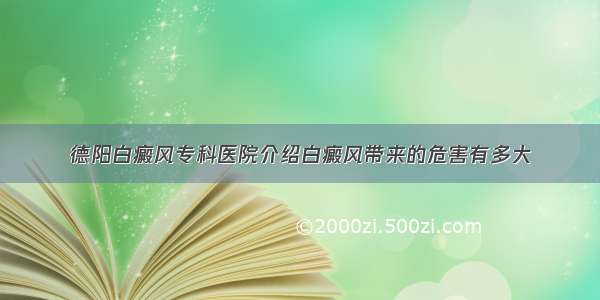 德阳白癜风专科医院介绍白癜风带来的危害有多大

©2000zi.500zi.com